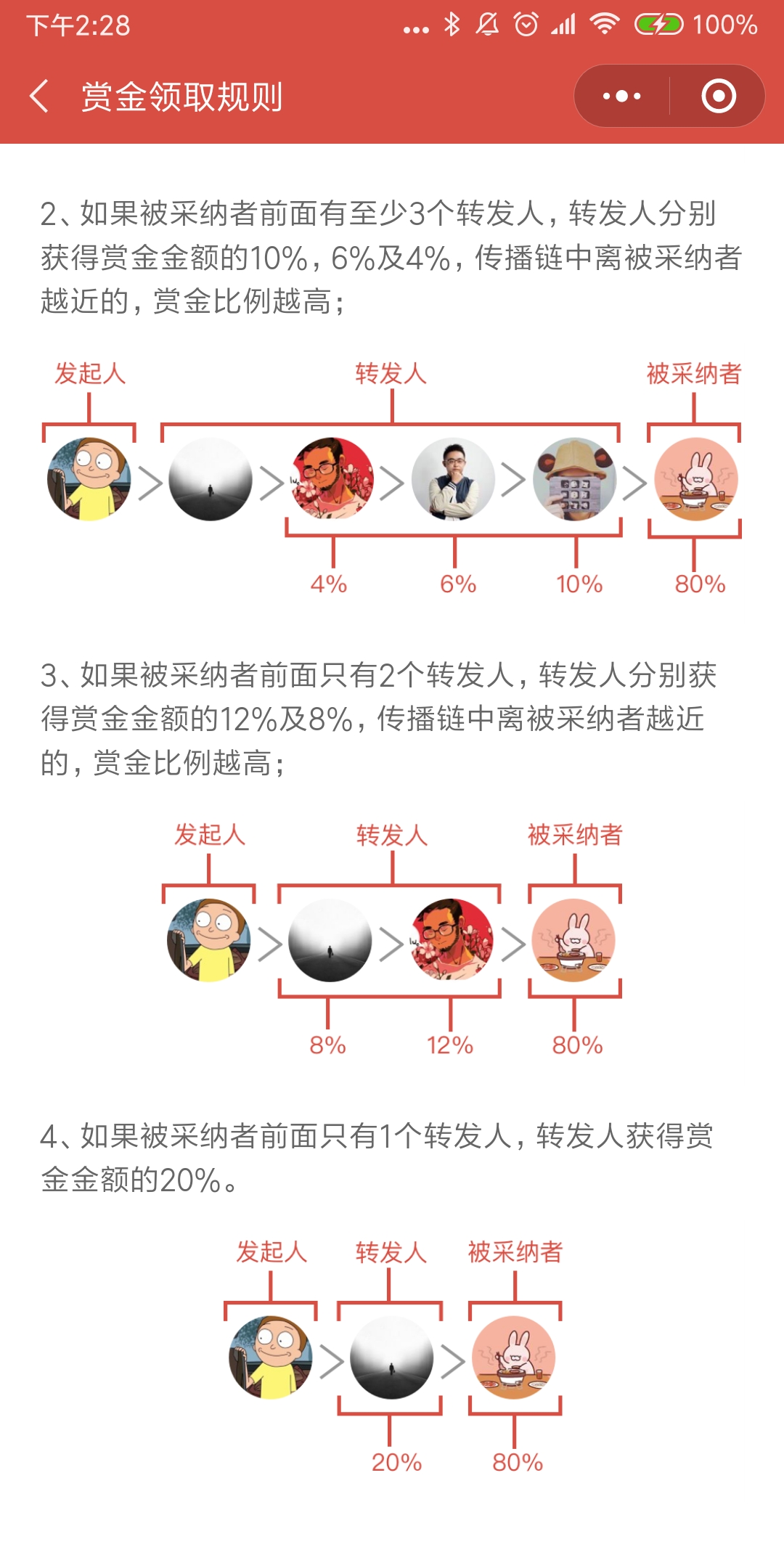 下午2:28 100%

赏金领取规则

2、如果被采纳者前面有至少3个转发人，转发人分别获得赏金金额的10%，6%及4%，传播链中离被采纳者越近的，赏金比例越高；

发起人 转发人 被采纳者

4% 6% 10% 80%

3、如果被采纳者前面只有2个转发人，转发人分别获得赏金金额的12%及8%，传播链中离被采纳者越近的，赏金比例越高；

发起人 转发人 被采纳者

8% 12% 80%

4、如果被采纳者前面只有1个转发人，转发人获得赏金金额的20%。

发起人 转发人 被采纳者

20% 80%